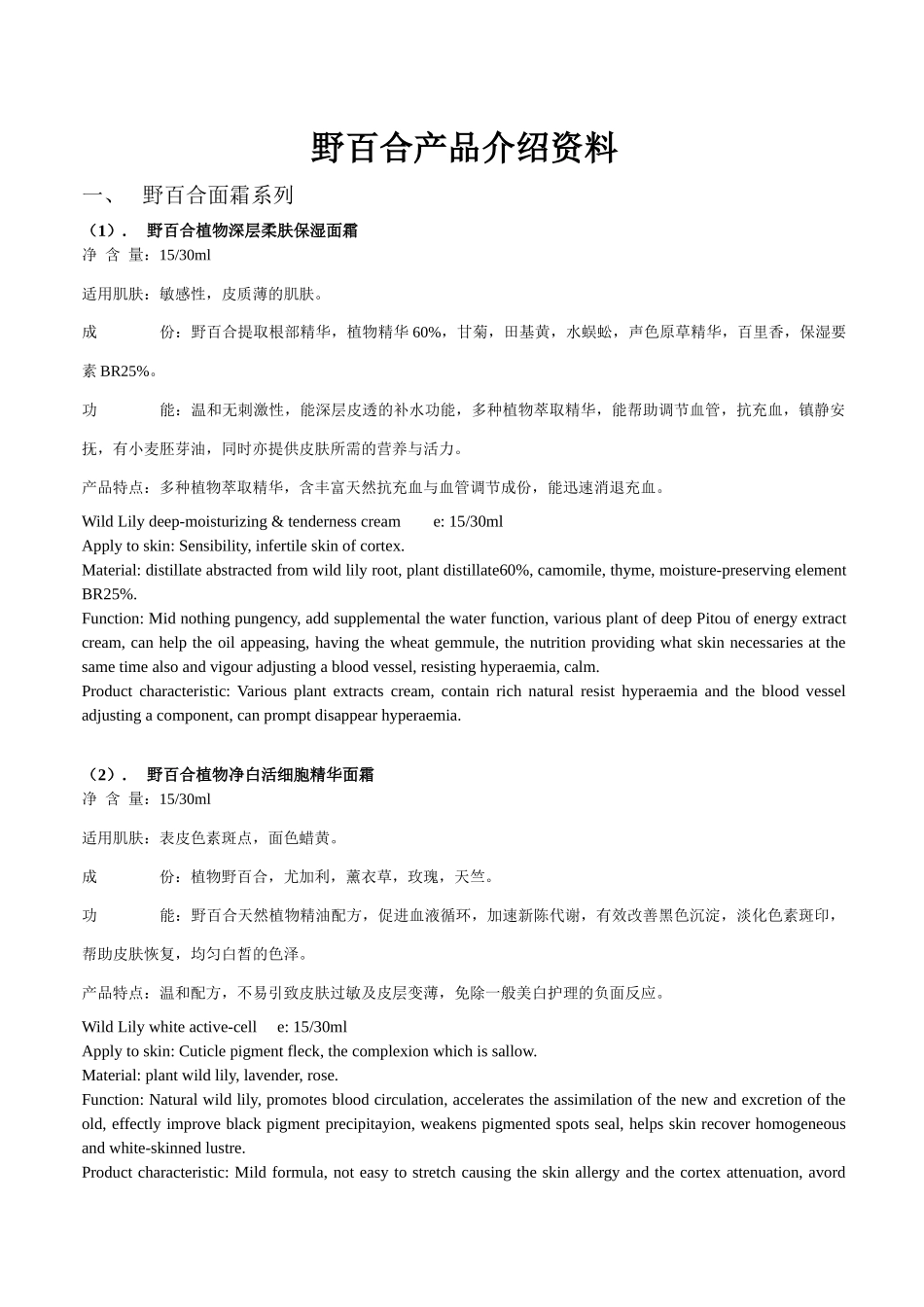 野百合产品介绍资料

一、 野百合面霜系列

（1）. 野百合植物深层柔肤保湿面霜

净 含 量：15/30ml

适用肌肤：敏感性，皮质薄的肌肤。

成 份：野百合提取根部精华，植物精华 60%，甘菊，田基黄，水蜈蚣，声色原草精华，百里香，保湿要素 BR25%。

功 能：温和无刺激性，能深层皮透的补水功能，多种植物萃取精华，能帮助调节血管，抗充血，镇静安抚，有小麦胚芽油，同时亦提供皮肤所需的营养与活力。

产品特点：多种植物萃取精华，含丰富天然抗充血与血管调节成份，能迅速消退充血。

Wild Lily deep-moisturizing & tenderness cream e: 15/30ml
Apply to skin: Sensibility, infertile skin of cortex.
Material: distillate abstracted from wild lily root, plant distillate60%, camomile, thyme, moisture-preserving element BR25%.
Function: Mid nothing pungency, add supplemental the water function, various plant of deep Pitou of energy extract cream, can help the oil appeasing, having the wheat gemmule, the nutrition providing what skin necessaries at the same time also and vigour adjusting a blood vessel, resisting hyperaemia, calm.
Product characteristic: Various plant extracts cream, contain rich natural resist hyperaemia and the blood vessel adjusting a component, can prompt disappear hyperaemia.

（2）. 野百合植物净白活细胞精华面霜

净 含 量：15/30ml

适用肌肤：表皮色素斑点，面色蜡黄。

成 份：植物野百合，尤加利，薰衣草，玫瑰，天竺。

功 能：野百合天然植物精油配方，促进血液循环，加速新陈代谢，有效改善黑色沉淀，淡化色素斑印，帮助皮肤恢复，均匀白皙的色泽。

产品特点：温和配方，不易引致皮肤过敏及皮层变薄，免除一般美白护理的负面反应。

Wild Lily white active-cell e: 15/30ml
Apply to skin: Cuticle pigment fleck, the complexion which is sallow.
Material: plant wild lily, lavender, rose.
Function: Natural wild lily, promotes blood circulation, accelerates the assimilation of the new and excretion of the old, effectly improve black pigment precipitayion, weakens pigmented spots seal, helps skin recover homogeneous and white-skinned lustre.
Product characteristic: Mild formula, not easy to stretch causing the skin allergy and the cortex attenuation, avord